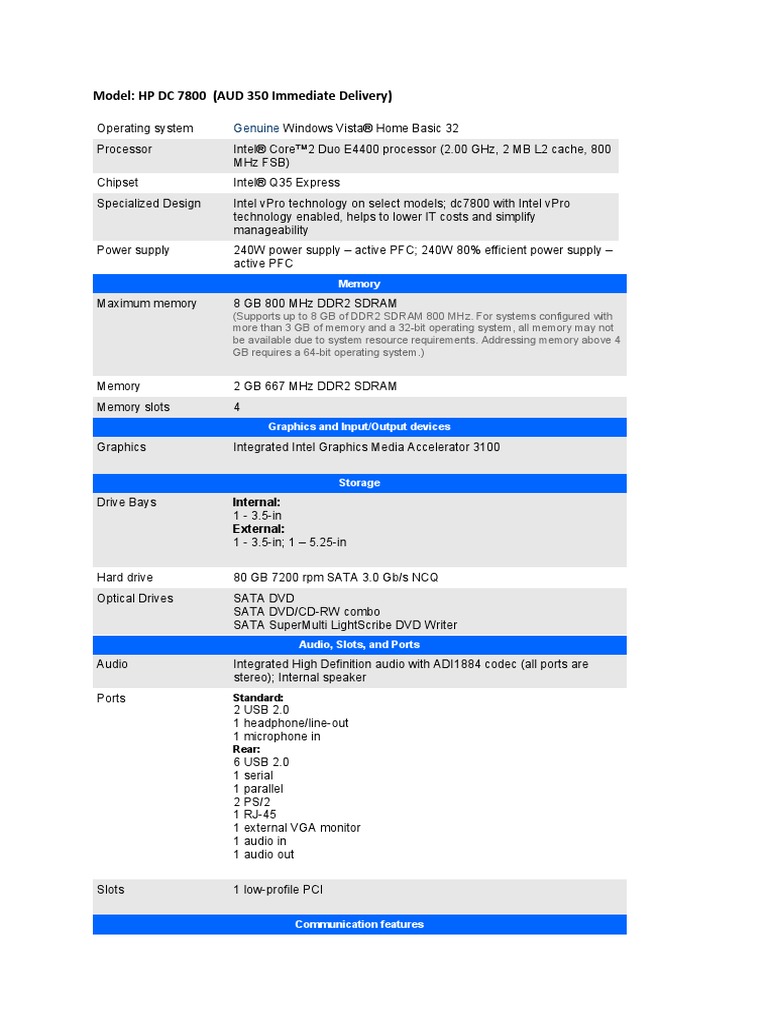 Model: HP DC 7800 (AUD 350 Immediate Delivery)

| | |
|---|---|
| Operating system | Genuine Windows Vista® Home Basic 32 |
| Processor | Intel® Core™2 Duo E4400 processor (2.00 GHz, 2 MB L2 cache, 800 MHz FSB) |
| Chipset | Intel® Q35 Express |
| Specialized Design | Intel vPro technology on select models; dc7800 with Intel vPro technology enabled, helps to lower IT costs and simplify manageability |
| Power supply | 240W power supply – active PFC; 240W 80% efficient power supply – active PFC |
| Memory | |
| Maximum memory | 8 GB 800 MHz DDR2 SDRAM (Supports up to 8 GB of DDR2 SDRAM 800 MHz. For systems configured with more than 3 GB of memory and a 32-bit operating system, all memory may not be available due to system resource requirements. Addressing memory above 4 GB requires a 64-bit operating system.) |
| Memory | 2 GB 667 MHz DDR2 SDRAM |
| Memory slots | 4 |
| Graphics and Input/Output devices | |
| Graphics | Integrated Intel Graphics Media Accelerator 3100 |
| Storage | |
| Drive Bays | Internal: 1 - 3.5-in External: 1 - 3.5-in; 1 – 5.25-in |
| Hard drive | 80 GB 7200 rpm SATA 3.0 Gb/s NCQ |
| Optical Drives | SATA DVD SATA DVD/CD-RW combo SATA SuperMulti LightScribe DVD Writer |
| Audio, Slots, and Ports | |
| Audio | Integrated High Definition audio with ADI1884 codec (all ports are stereo); Internal speaker |
| Ports | Standard: 2 USB 2.0 1 headphone/line-out 1 microphone in Rear: 6 USB 2.0 1 serial 1 parallel 2 PS/2 1 RJ-45 1 external VGA monitor 1 audio in 1 audio out |
| Slots | 1 low-profile PCI |
| Communication features | |